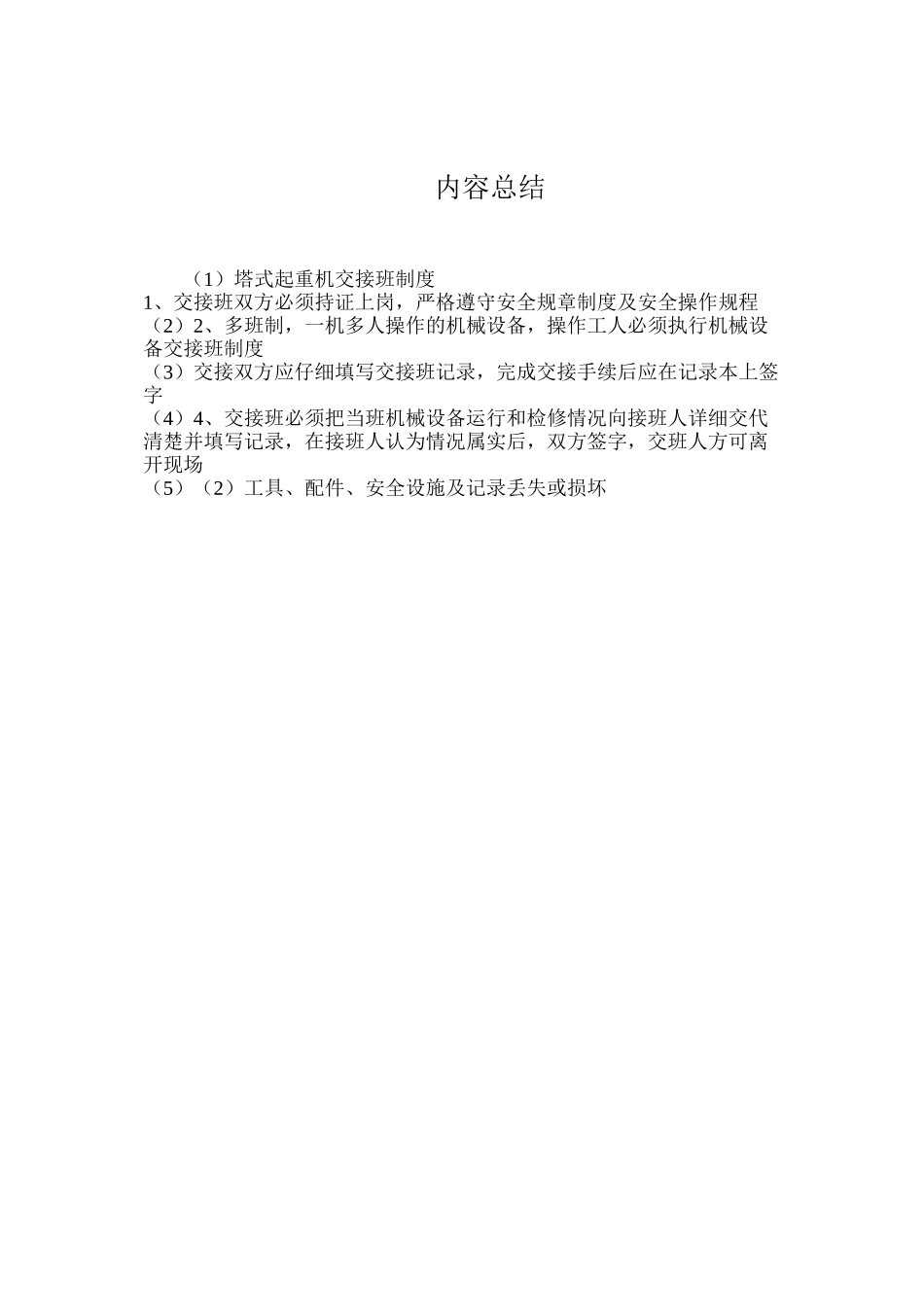 内容总结

（1）塔式起重机交接班制度
1、交接班双方必须持证上岗，严格遵守安全规章制度及安全操作规程
（2）2、多班制，一机多人操作的机械设备，操作工人必须执行机械设备交接班制度
（3）交接双方应仔细填写交接班记录，完成交接手续后应在记录本上签字
（4）4、交接班必须把当班机械设备运行和检修情况向接班人详细交代清楚并填写记录，在接班人认为情况属实后，双方签字，交班人方可离开现场
（5）（2）工具、配件、安全设施及记录丢失或损坏